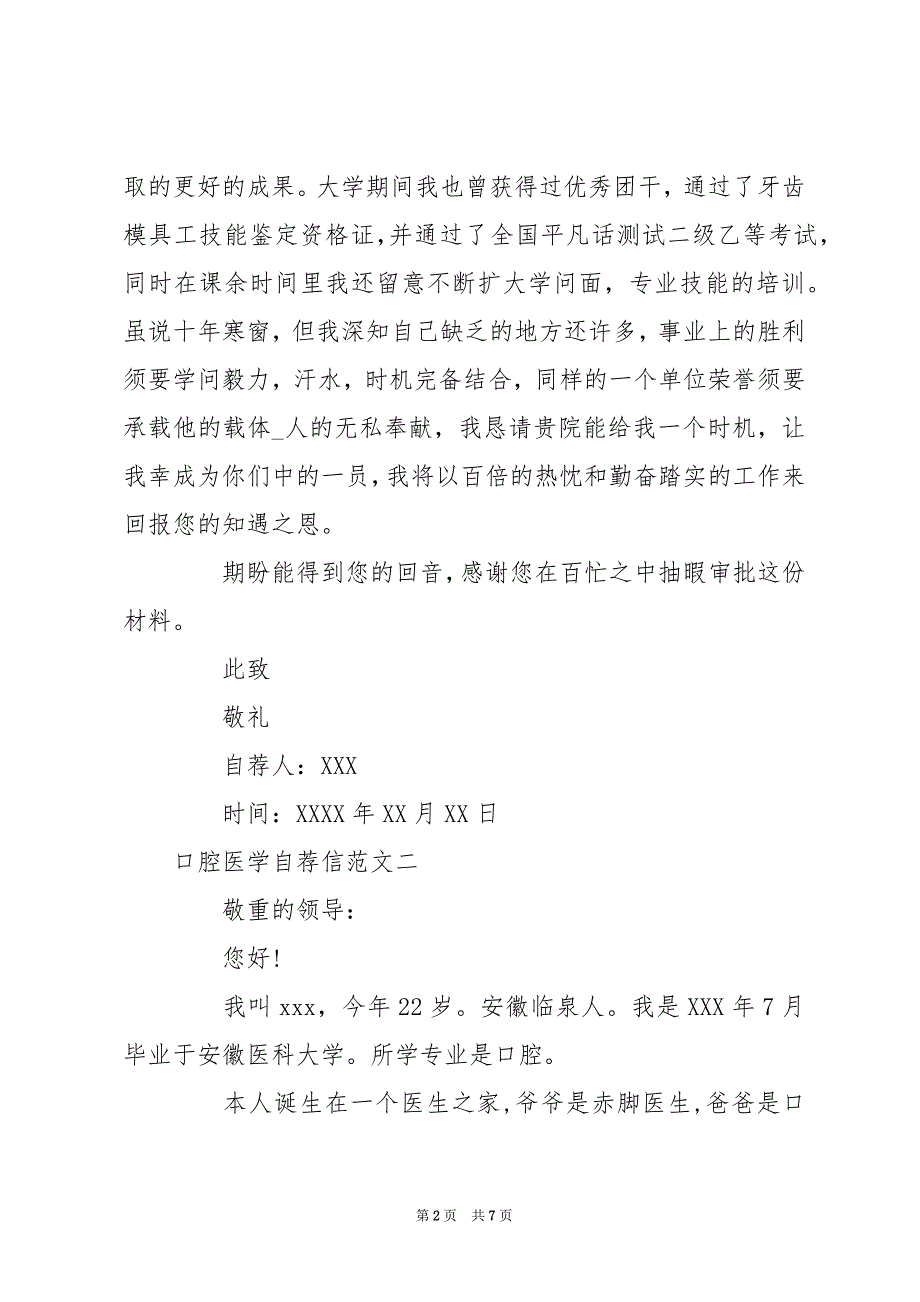 取的更好的成果。大学期间我也曾获得过优秀团干，通过了牙齿模具工技能鉴定资格证，并通过了全国平凡话测试二级乙等考试，同时在课余时间里我还留意不断扩大学问面，专业技能的培训。虽说十年寒窗，但我深知自己缺乏的地方还许多，事业上的胜利须要学问毅力，汗水，时机完备结合，同样的一个单位荣誉须要承载他的载体_人的无私奉献，我恳请贵院能给我一个时机，让我幸成为你们中的一员，我将以百倍的热忱和勤奋踏实的工作来回报您的知遇之恩。

期盼能得到您的回音，感谢您在百忙之中抽暇审批这份材料。

此致

敬礼

自荐人：XXX

时间：XXXX 年 XX 月 XX 日

口腔医学自荐信范文二

敬重的领导：

您好!

我叫 xxx，今年 22 岁。安徽临泉人。我是 XXX 年 7 月毕业于安徽医科大学。所学专业是口腔。

本人诞生在一个医生之家，爷爷是赤脚医生，爸爸是口

第 2 页 共 7 页